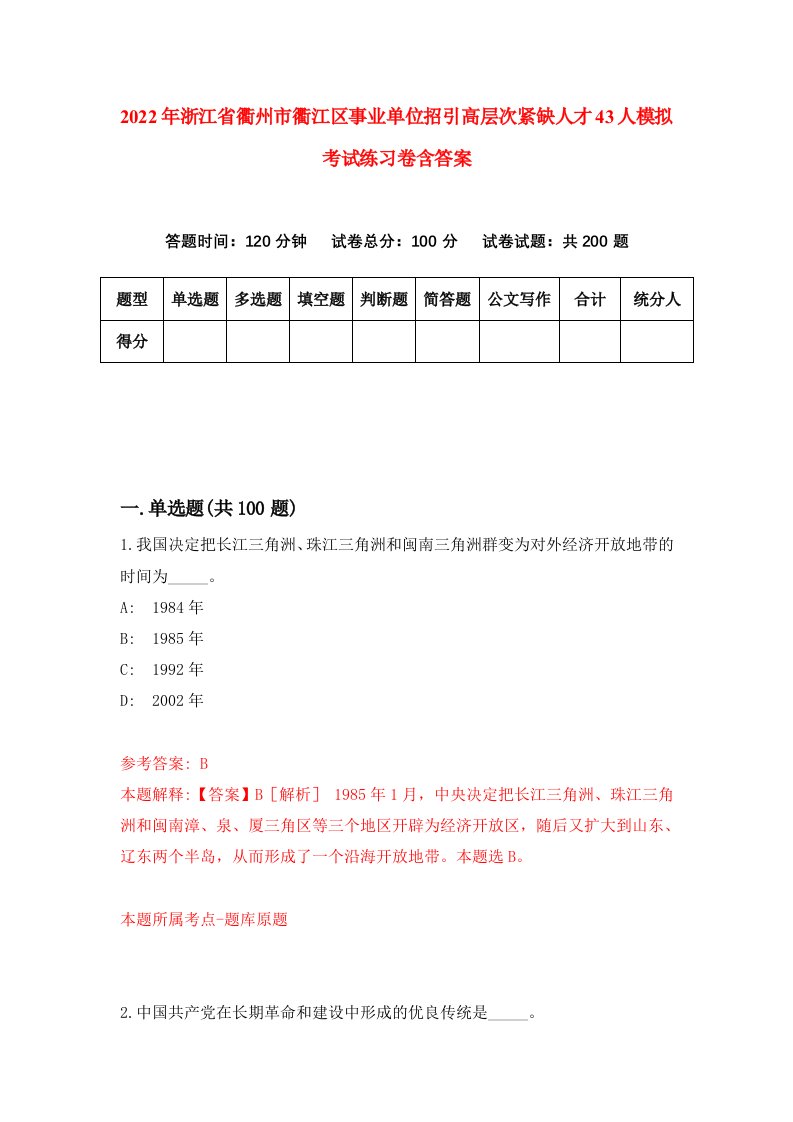 2022年浙江省衢州市衢江区事业单位招引高层次紧缺人才43人模拟考试练习卷含答案

答题时间：120分钟　试卷总分：100分　试卷试题：共200题

| 题型 | 单选题 | 多选题 | 填空题 | 判断题 | 简答题 | 公文写作 | 合计 | 统分人 |
|---|---|---|---|---|---|---|---|---|
| 得分 | | | | | | | | |

一.单选题(共100题)

1.我国决定把长江三角洲、珠江三角洲和闽南三角洲群变为对外经济开放地带的时间为_____。

A: 1984年

B: 1985年

C: 1992年

D: 2002年

参考答案: B

本题解释:【答案】B［解析］ 1985年1月，中央决定把长江三角洲、珠江三角洲和闽南漳、泉、厦三角区等三个地区开辟为经济开放区，随后又扩大到山东、辽东两个半岛，从而形成了一个沿海开放地带。本题选B。

本题所属考点-题库原题

2.中国共产党在长期革命和建设中形成的优良传统是_____。